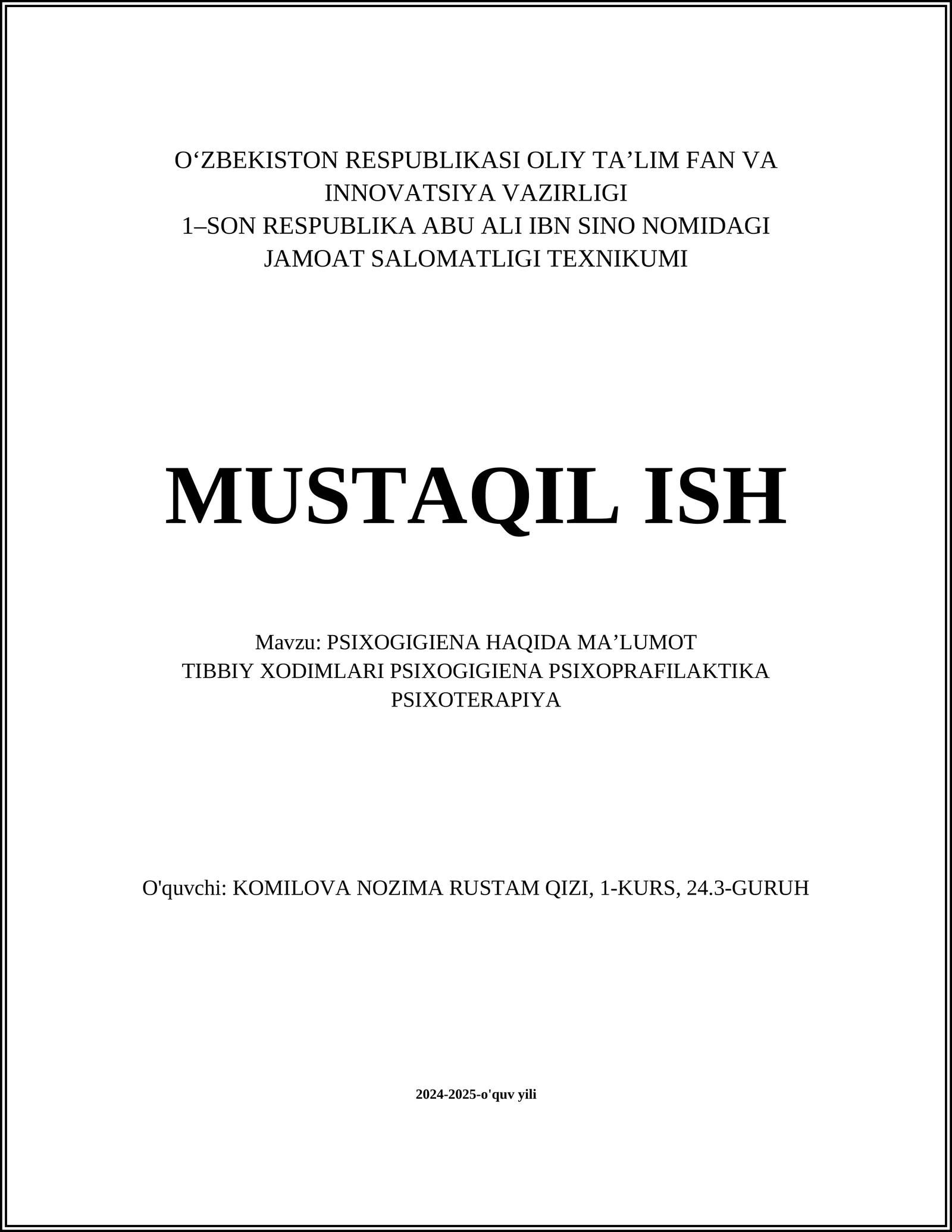 O‘ZBEKISTON RESPUBLIKASI OLIY TA’LIM FAN VA INNOVATSIYA VAZIRLIGI
1–SON RESPUBLIKA ABU ALI IBN SINO NOMIDAGI JAMOAT SALOMATLIGI TEXNIKUMI

MUSTAQIL ISH

Mavzu: PSIXOGIGIENA HAQIDA MA’LUMOT
TIBBIY XODIMLARI PSIXOGIGIENA PSIXOPRAFILAKTIKA PSIXOTERAPIYA

O'quvchi: KOMILOVA NOZIMA RUSTAM QIZI, 1-KURS, 24.3-GURUH

2024-2025-o'quv yili